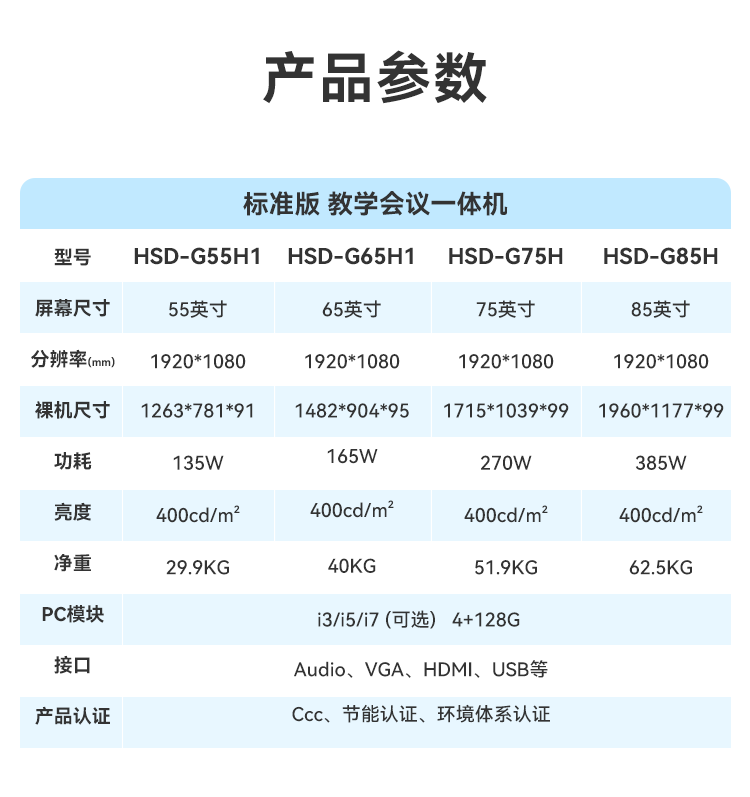 产品参数

标准版 教学会议一体机

| 型号 | HSD-G55H1 | HSD-G65H1 | HSD-G75H | HSD-G85H |
|---|---|---|---|---|
| 屏幕尺寸 | 55英寸 | 65英寸 | 75英寸 | 85英寸 |
| 分辨率(mm) | 1920*1080 | 1920*1080 | 1920*1080 | 1920*1080 |
| 裸机尺寸 | 1263*781*91 | 1482*904*95 | 1715*1039*99 | 1960*1177*99 |
| 功耗 | 135W | 165W | 270W | 385W |
| 亮度 | 400cd/m² | 400cd/m² | 400cd/m² | 400cd/m² |
| 净重 | 29.9KG | 40KG | 51.9KG | 62.5KG |
| PC模块 | i3/i5/i7 (可选) 4+128G | | | |
| 接口 | Audio、VGA、HDMI、USB等 | | | |
| 产品认证 | Ccc、节能认证、环境体系认证 | | | |